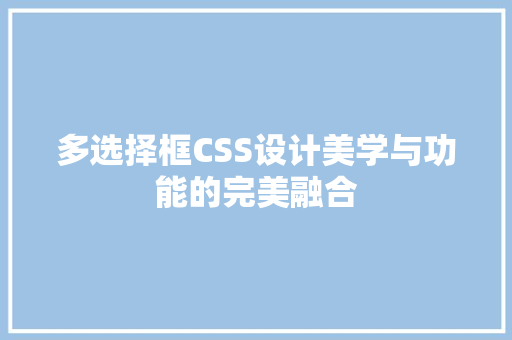 多选择框CSS设计美学与功能的完美融合